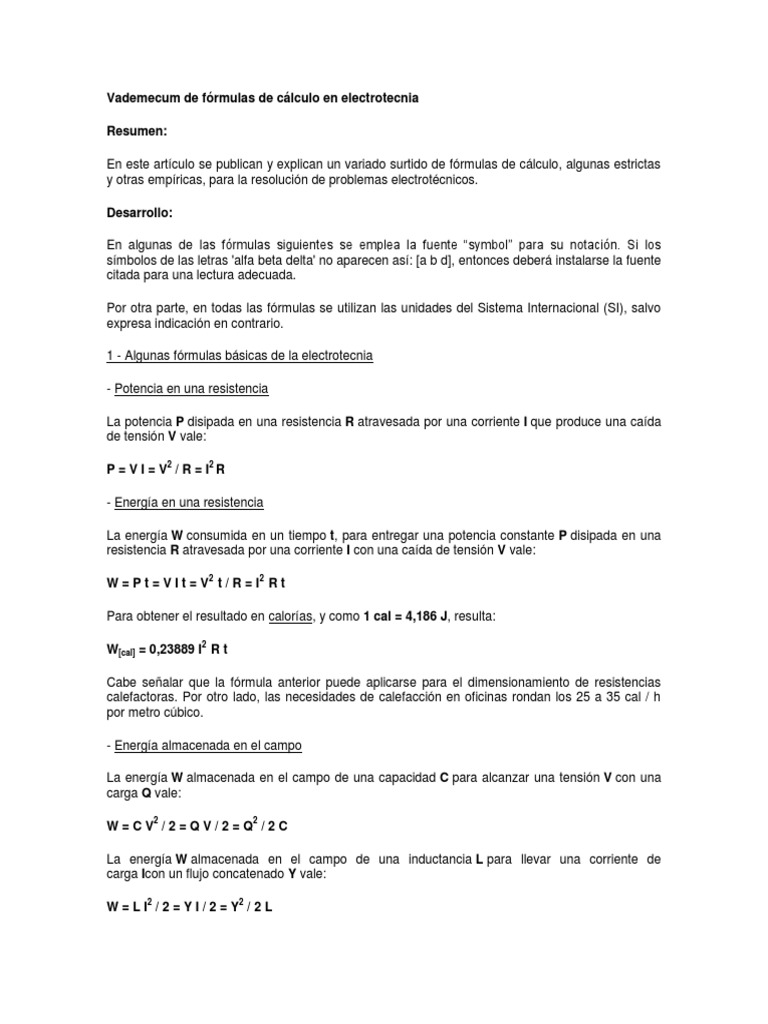 Vademecum de fórmulas de cálculo en electrotecnia

Resumen:

En este artículo se publican y explican un variado surtido de fórmulas de cálculo, algunas estrictas y otras empíricas, para la resolución de problemas electrotécnicos.

Desarrollo:

En algunas de las fórmulas siguientes se emplea la fuente "symbol" para su notación. Si los símbolos de las letras 'alfa beta delta' no aparecen así: [a b d], entonces deberá instalarse la fuente citada para una lectura adecuada.

Por otra parte, en todas las fórmulas se utilizan las unidades del Sistema Internacional (SI), salvo expresa indicación en contrario.

1 - Algunas fórmulas básicas de la electrotecnia

- Potencia en una resistencia

La potencia P disipada en una resistencia R atravesada por una corriente I que produce una caída de tensión V vale:

$P = V I = V^2 / R = I^2 R$

- Energía en una resistencia

La energía W consumida en un tiempo t, para entregar una potencia constante P disipada en una resistencia R atravesada por una corriente I con una caída de tensión V vale:

$W = P t = V I t = V^2 t / R = I^2 R t$

Para obtener el resultado en calorías, y como 1 cal = 4,186 J, resulta:

$W_{[cal]} = 0,23889 I^2 R t$

Cabe señalar que la fórmula anterior puede aplicarse para el dimensionamiento de resistencias calefactoras. Por otro lado, las necesidades de calefacción en oficinas rondan los 25 a 35 cal / h por metro cúbico.

- Energía almacenada en el campo

La energía W almacenada en el campo de una capacidad C para alcanzar una tensión V con una carga Q vale:

$W = C V^2 / 2 = Q V / 2 = Q^2 / 2 C$

La energía W almacenada en el campo de una inductancia L para llevar una corriente de carga Icon un flujo concatenado Y vale:

$W = L I^2 / 2 = Y I / 2 = Y^2 / 2 L$